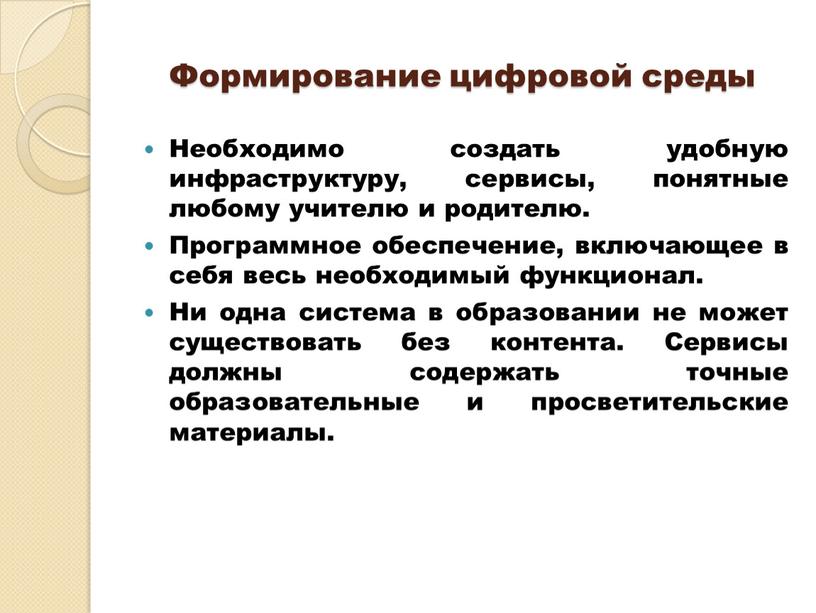 Формирование цифровой среды

Необходимо создать удобную инфраструктуру, сервисы, понятные любому учителю и родителю.

Программное обеспечение, включающее в себя весь необходимый функционал.

Ни одна система в образовании не может существовать без контента. Сервисы должны содержать точные образовательные и просветительские материалы.